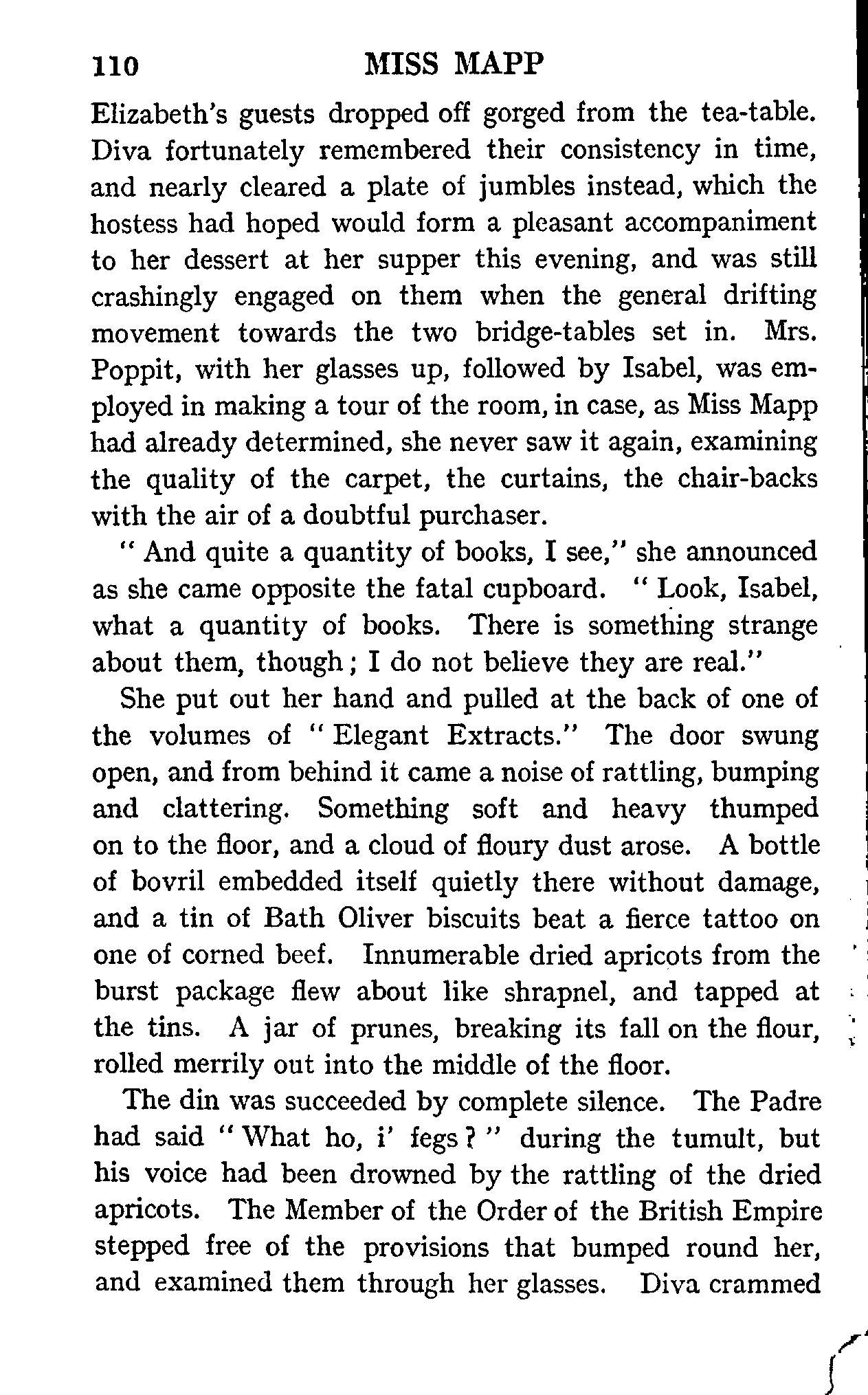 110 MISS MAPP

Elizabeth's guests dropped off gorged from the tea-table. Diva fortunately remembered their consistency in time, and nearly cleared a plate of jumbles instead, which the hostess had hoped would form a pleasant accompaniment to her dessert at her supper this evening, and was still crashingly engaged on them when the general drifting movement towards the two bridge-tables set in. Mrs. Poppit, with her glasses up, followed by Isabel, was employed in making a tour of the room, in case, as Miss Mapp had already determined, she never saw it again, examining the quality of the carpet, the curtains, the chair-backs with the air of a doubtful purchaser.

" And quite a quantity of books, I see," she announced as she came opposite the fatal cupboard. " Look, Isabel, what a quantity of books. There is something strange about them, though; I do not believe they are real."

She put out her hand and pulled at the back of one of the volumes of " Elegant Extracts." The door swung open, and from behind it came a noise of rattling, bumping and clattering. Something soft and heavy thumped on to the floor, and a cloud of floury dust arose. A bottle of bovril embedded itself quietly there without damage, and a tin of Bath Oliver biscuits beat a fierce tattoo on one of corned beef. Innumerable dried apricots from the burst package flew about like shrapnel, and tapped at the tins. A jar of prunes, breaking its fall on the flour, rolled merrily out into the middle of the floor.

The din was succeeded by complete silence. The Padre had said " What ho, i' fegs ? " during the tumult, but his voice had been drowned by the rattling of the dried apricots. The Member of the Order of the British Empire stepped free of the provisions that bumped round her, and examined them through her glasses. Diva crammed